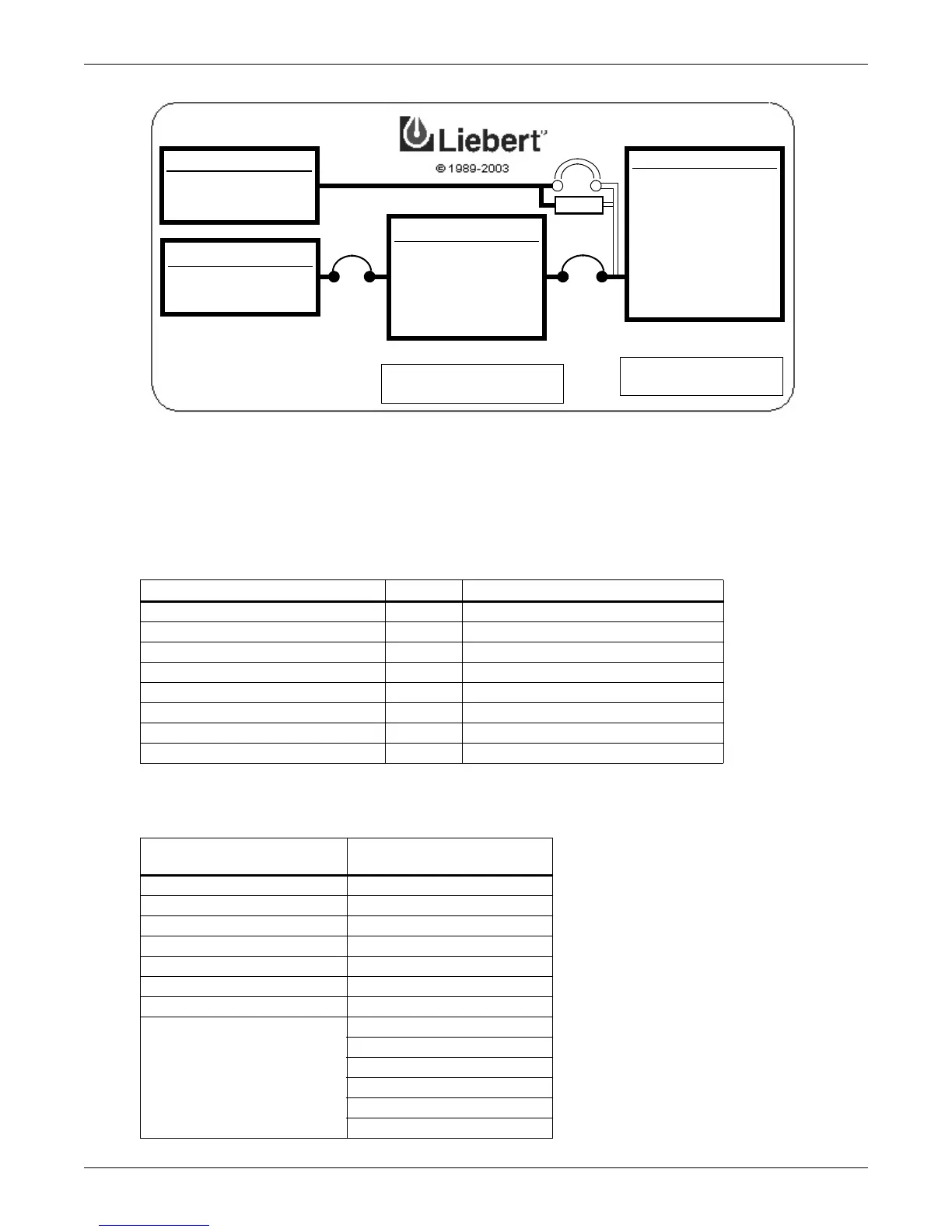 Liebert

© 1989-2003